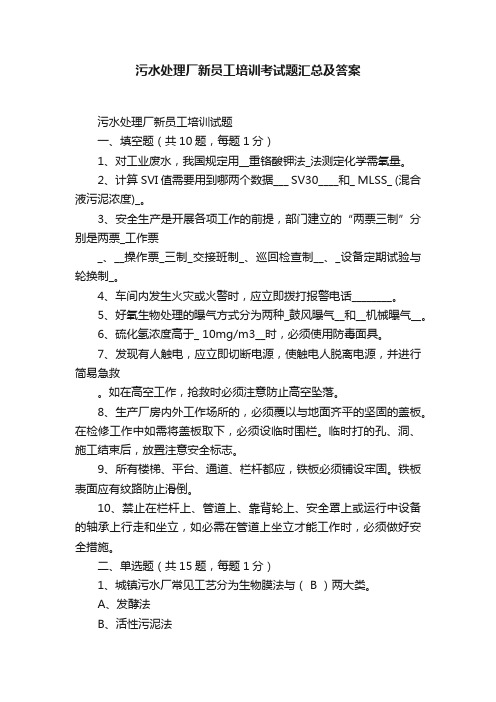 污水处理厂新员工培训考试题汇总及答案

污水处理厂新员工培训试题

一、填空题（共10题，每题1分）

1、对工业废水，我国规定用__重铬酸钾法_法测定化学需氧量。

2、计算SVI值需要用到哪两个数据___ SV30____和_ MLSS_ (混合液污泥浓度)_。

3、安全生产是开展各项工作的前提，部门建立的“两票三制”分别是两票_工作票

_、__操作票_三制_交接班制_、巡回检查制__、_设备定期试验与轮换制_。

4、车间内发生火灾或火警时，应立即拨打报警电话________。

5、好氧生物处理的曝气方式分为两种_鼓风曝气__和__机械曝气__。

6、硫化氢浓度高于_ 10mg/m3__时，必须使用防毒面具。

7、发现有人触电，应立即切断电源，使触电人脱离电源，并进行简易急救

。如在高空工作，抢救时必须注意防止高空坠落。

8、生产厂房内外工作场所的，必须覆以与地面齐平的坚固的盖板。在检修工作中如需将盖板取下，必须设临时围栏。临时打的孔、洞、施工结束后，放置注意安全标志。

9、所有楼梯、平台、通道、栏杆都应，铁板必须铺设牢固。铁板表面应有纹路防止滑倒。

10、禁止在栏杆上、管道上、靠背轮上、安全罩上或运行中设备的轴承上行走和坐立，如必需在管道上坐立才能工作时，必须做好安全措施。

二、单选题（共15题，每题1分）

1、城镇污水厂常见工艺分为生物膜法与（ B ）两大类。

A、发酵法

B、活性污泥法